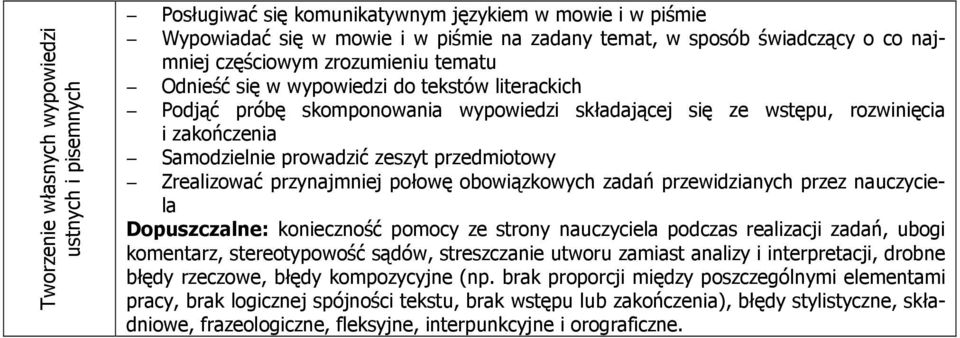 | Tworzenie własnych wypowiedzi ustnych i pisemnych | – Posługiwać się komunikatywnym językiem w mowie i w piśmie<br>– Wypowiadać się w mowie i w piśmie na zadany temat, w sposób świadczący o co najmniej częściowym zrozumieniu tematu<br>– Odnieść się w wypowiedzi do tekstów literackich<br>– Podjąć próbę skomponowania wypowiedzi składającej się ze wstępu, rozwinięcia i zakończenia<br>– Samodzielnie prowadzić zeszyt przedmiotowy<br>– Zrealizować przynajmniej połowę obowiązkowych zadań przewidzianych przez nauczyciela<br>**Dopuszczalne:** konieczność pomocy ze strony nauczyciela podczas realizacji zadań, ubogi komentarz, stereotypowość sądów, streszczanie utworu zamiast analizy i interpretacji, drobne błędy rzeczowe, błędy kompozycyjne (np. brak proporcji między poszczególnymi elementami pracy, brak logicznej spójności tekstu, brak wstępu lub zakończenia), błędy stylistyczne, składniowe, frazeologiczne, fleksyjne, interpunkcyjne i orograficzne. |
|---|---|